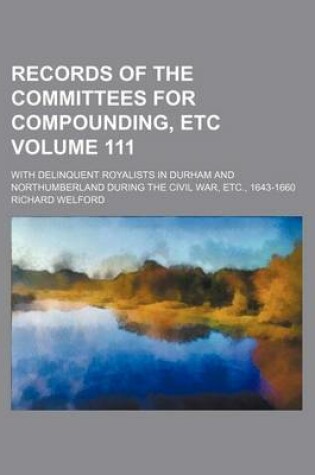 RECORDS OF THE COMMITTEES FOR COMPOUNDING, ETC VOLUME 111

WITH DELINQUENT ROYALISTS IN DURHAM AND NORTHUMBERLAND DURING THE CIVIL WAR, ETC., 1643-1660

RICHARD WELFORD